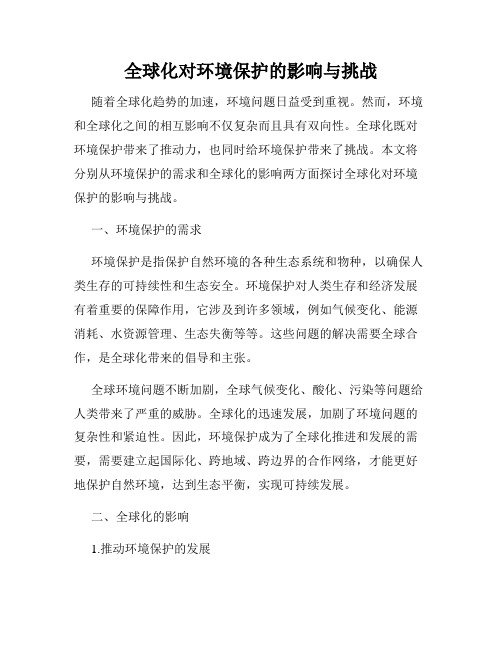 全球化对环境保护的影响与挑战

随着全球化趋势的加速，环境问题日益受到重视。然而，环境和全球化之间的相互影响不仅复杂而且具有双向性。全球化既对环境保护带来了推动力，也同时给环境保护带来了挑战。本文将分别从环境保护的需求和全球化的影响两方面探讨全球化对环境保护的影响与挑战。

一、环境保护的需求

环境保护是指保护自然环境的各种生态系统和物种，以确保人类生存的可持续性和生态安全。环境保护对人类生存和经济发展有着重要的保障作用，它涉及到许多领域，例如气候变化、能源消耗、水资源管理、生态失衡等等。这些问题的解决需要全球合作，是全球化带来的倡导和主张。

全球环境问题不断加剧，全球气候变化、酸化、污染等问题给人类带来了严重的威胁。全球化的迅速发展，加剧了环境问题的复杂性和紧迫性。因此，环境保护成为了全球化推进和发展的需要，需要建立起国际化、跨地域、跨边界的合作网络，才能更好地保护自然环境，达到生态平衡，实现可持续发展。

二、全球化的影响

1.推动环境保护的发展